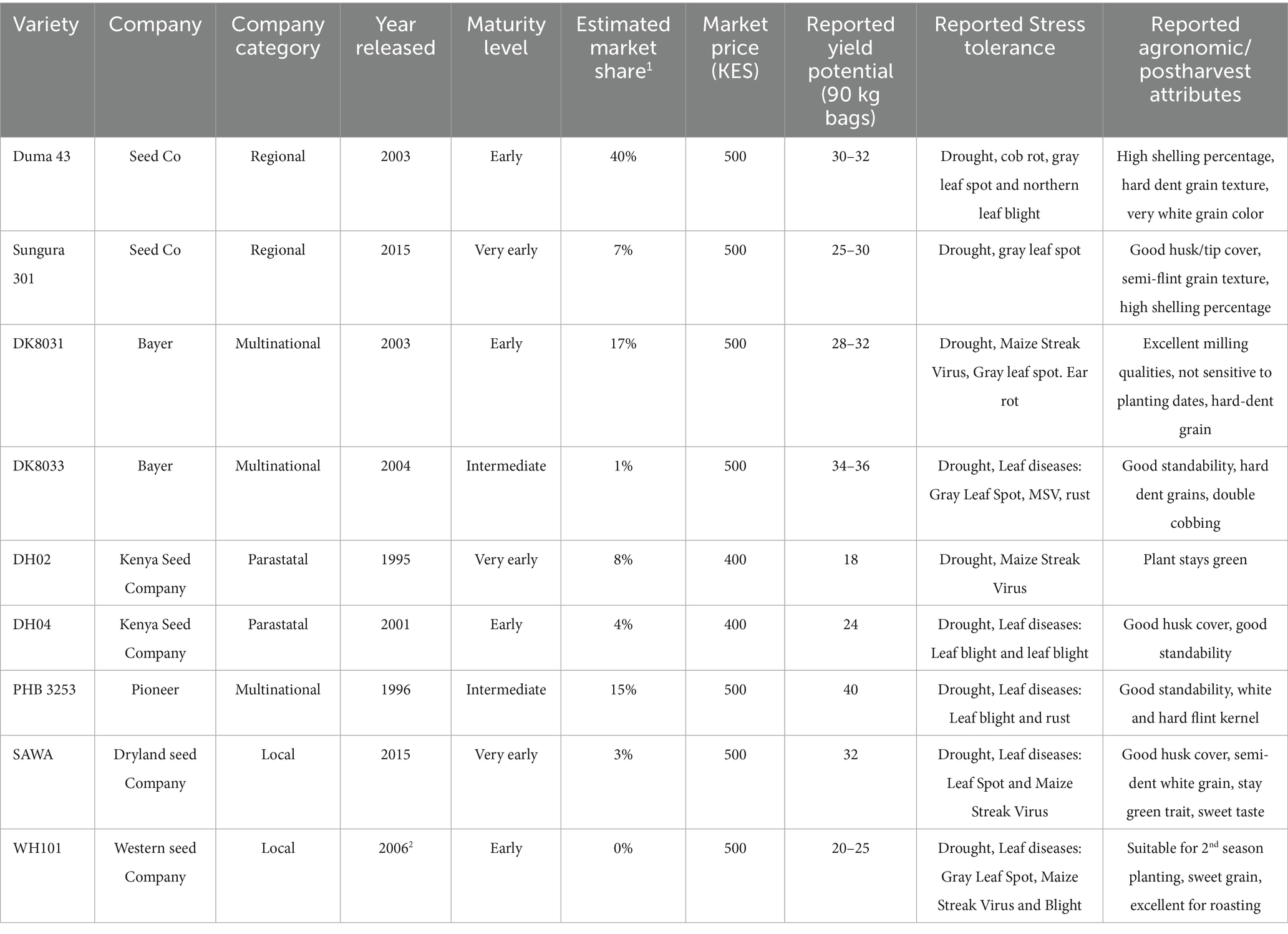 | Variety | Company | Company category | Year released | Maturity level | Estimated market share$^1$ | Market price (KES) | Reported yield potential (90 kg bags) | Reported Stress tolerance | Reported agronomic/ postharvest attributes |
|---|---|---|---|---|---|---|---|---|---|
| Duma 43 | Seed Co | Regional | 2003 | Early | 40% | 500 | 30–32 | Drought, cob rot, gray leaf spot and northern leaf blight | High shelling percentage, hard dent grain texture, very white grain color |
| Sungura 301 | Seed Co | Regional | 2015 | Very early | 7% | 500 | 25–30 | Drought, gray leaf spot | Good husk/tip cover, semi-flint grain texture, high shelling percentage |
| DK8031 | Bayer | Multinational | 2003 | Early | 17% | 500 | 28–32 | Drought, Maize Streak Virus, Gray leaf spot. Ear rot | Excellent milling qualities, not sensitive to planting dates, hard-dent grain |
| DK8033 | Bayer | Multinational | 2004 | Intermediate | 1% | 500 | 34–36 | Drought, Leaf diseases: Gray Leaf Spot, MSV, rust | Good standability, hard dent grains, double cobbing |
| DH02 | Kenya Seed Company | Parastatal | 1995 | Very early | 8% | 400 | 18 | Drought, Maize Streak Virus | Plant stays green |
| DH04 | Kenya Seed Company | Parastatal | 2001 | Early | 4% | 400 | 24 | Drought, Leaf diseases: Leaf blight and leaf blight | Good husk cover, good standability |
| PHB 3253 | Pioneer | Multinational | 1996 | Intermediate | 15% | 500 | 40 | Drought, Leaf diseases: Leaf blight and rust | Good standability, white and hard flint kernel |
| SAWA | Dryland seed Company | Local | 2015 | Very early | 3% | 500 | 32 | Drought, Leaf diseases: Leaf Spot and Maize Streak Virus | Good husk cover, semi-dent white grain, stay green trait, sweet taste |
| WH101 | Western seed Company | Local | 2006$^2$ | Early | 0% | 500 | 20–25 | Drought, Leaf diseases: Gray Leaf Spot, Maize Streak Virus and Blight | Suitable for 2$^{nd}$ season planting, sweet grain, excellent for roasting |